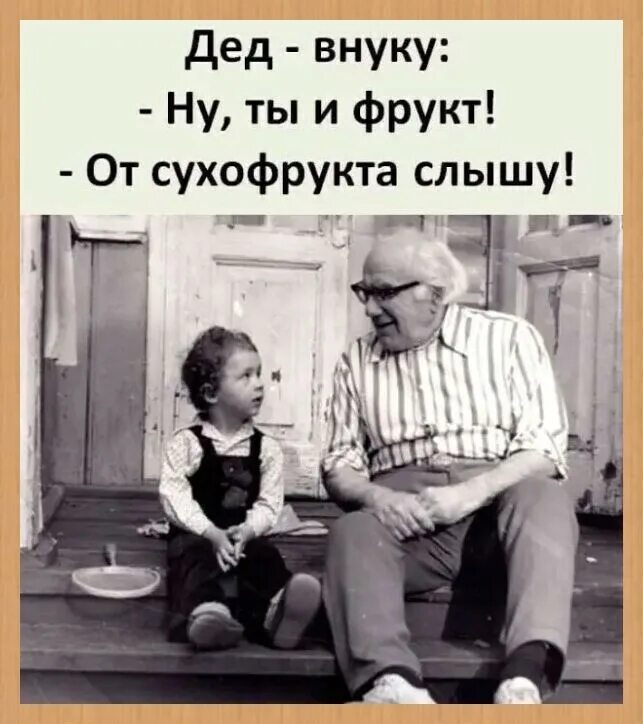 Дед - внуку:
- Ну, ты и фрукт!
- От сухофрукта слышу!